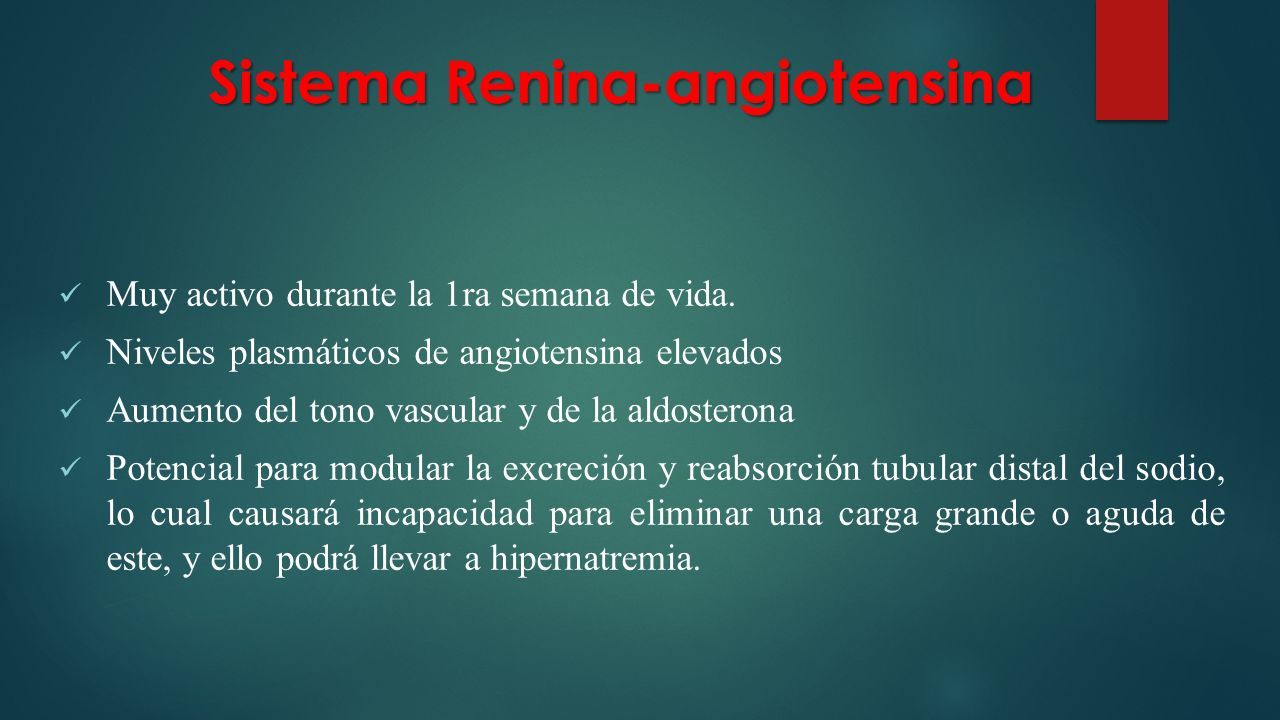 Sistema Renina-angiotensina

✓ Muy activo durante la 1ra semana de vida.

✓ Niveles plasmáticos de angiotensina elevados

✓ Aumento del tono vascular y de la aldosterona

✓ Potencial para modular la excreción y reabsorción tubular distal del sodio, lo cual causará incapacidad para eliminar una carga grande o aguda de este, y ello podrá llevar a hipernatremia.